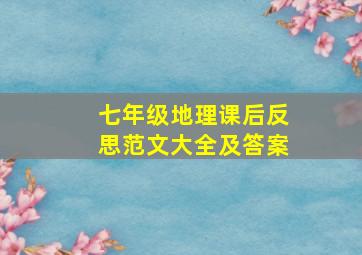 七年级地理课后反思范文大全及答案